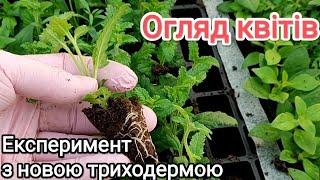 Огляд квітів

Експеримент з новою триходермою